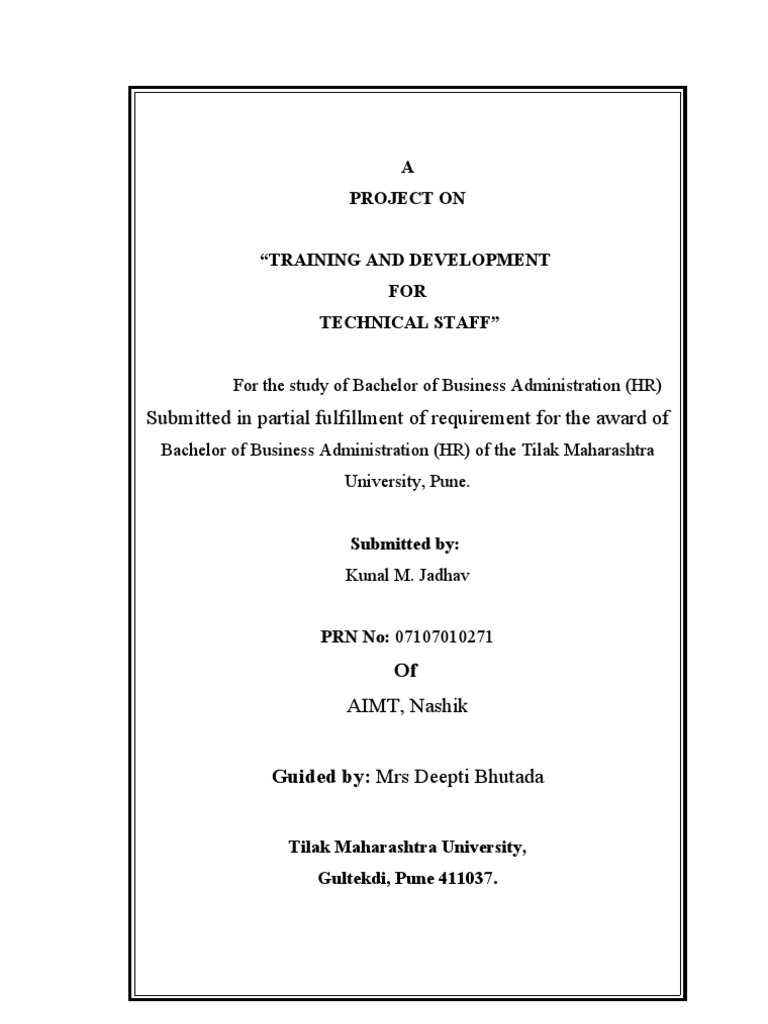 A
PROJECT ON

“TRAINING AND DEVELOPMENT
FOR
TECHNICAL STAFF”

For the study of Bachelor of Business Administration (HR)
Submitted in partial fulfillment of requirement for the award of Bachelor of Business Administration (HR) of the Tilak Maharashtra University, Pune.

Submitted by:
Kunal M. Jadhav

PRN No: 07107010271
Of
AIMT, Nashik

Guided by: Mrs Deepti Bhutada

Tilak Maharashtra University,
Gultekdi, Pune 411037.